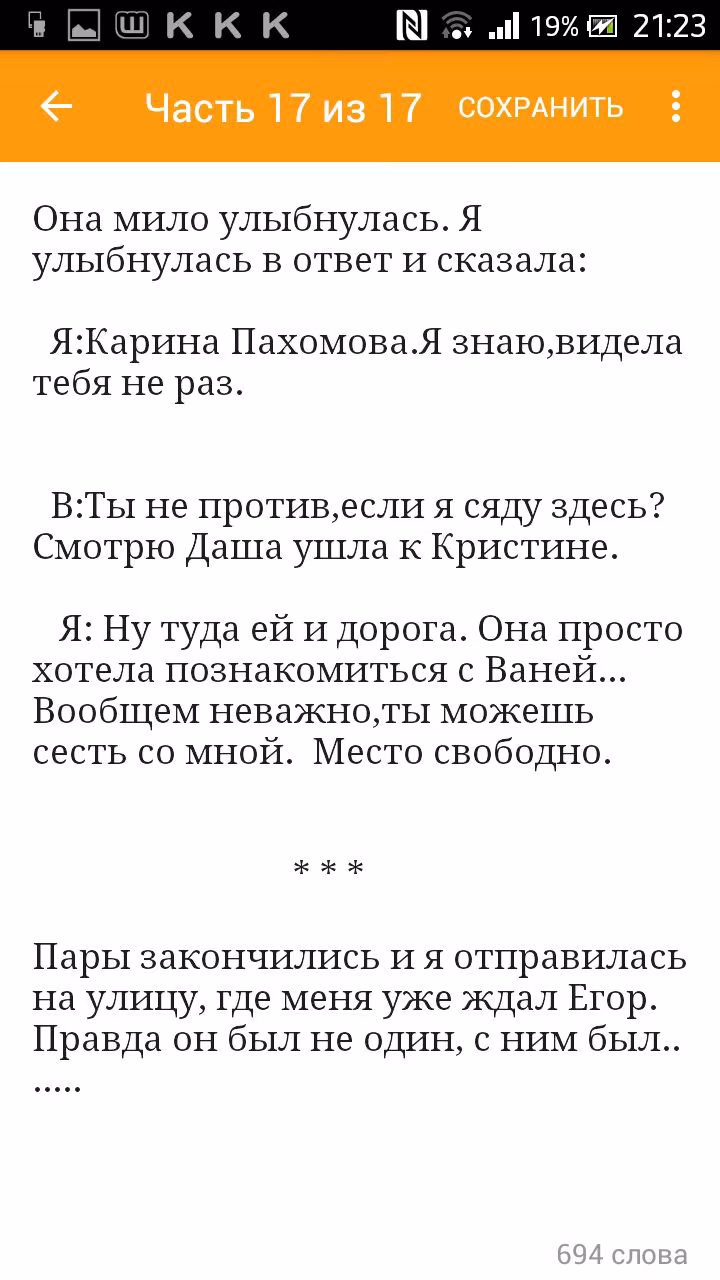 K K K 19% 21:23

Часть 17 из 17 СОХРАНИТЬ

Она мило улыбнулась. Я улыбнулась в ответ и сказала:

Я:Карина Пахомова.Я знаю,видела тебя не раз.

В:Ты не против,если я сяду здесь? Смотрю Даша ушла к Кристине.

Я: Ну туда ей и дорога. Она просто хотела познакомиться с Ваней... Вообщем неважно,ты можешь сесть со мной. Место свободно.

* * *

Пары закончились и я отправилась на улицу, где меня уже ждал Егор. Правда он был не один, с ним был.. .....

694 слова